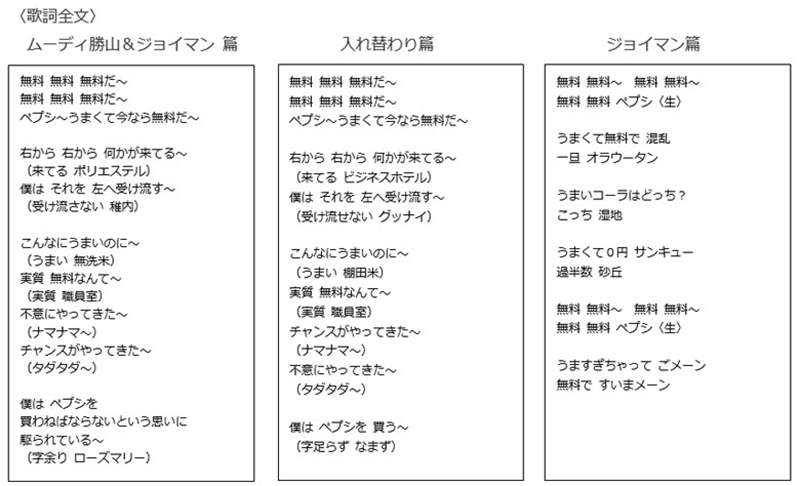 〈歌詞全文〉

ムーディ勝山＆ジョイマン 篇

無料 無料 無料だ～
無料 無料 無料だ～
ペプシ～うまくて今なら無料だ～

右から 右から 何かが来てる～
（来てる ポリエステル）
僕は それを 左へ受け流す～
（受け流さない 稚内）

こんなにうまいのに～
（うまい 無洗米）
実質 無料なんて～
（実質 職員室）
不意にやってきた～
（ナマナマ～）
チャンスがやってきた～
（タダタダ～）

僕は ペプシを
買わねばならないという思いに
駆られている～
（字余り ローズマリー）

入れ替わり篇

無料 無料 無料だ～
無料 無料 無料だ～
ペプシ～うまくて今なら無料だ～

右から 右から 何かが来てる～
（来てる ビジネスホテル）
僕は それを 左へ受け流す～
（受け流せない グッナイ）

こんなにうまいのに～
（うまい 棚田米）
実質 無料なんて～
（実質 職員室）
チャンスがやってきた～
（ナマナマ～）
不意にやってきた～
（タダタダ～）

僕は ペプシを 買う～
（字足らず なまず）

ジョイマン篇

無料 無料～　無料 無料～
無料 無料 ペプシ〈生〉

うまくて無料で 混乱
一旦 オラウータン

うまいコーラはどっち？
こっち 湿地

うまくて0円 サンキュー
過半数 砂丘

無料 無料～　無料 無料～
無料 無料 ペプシ〈生〉

うますぎちゃって ごメーン
無料で すいまメーン